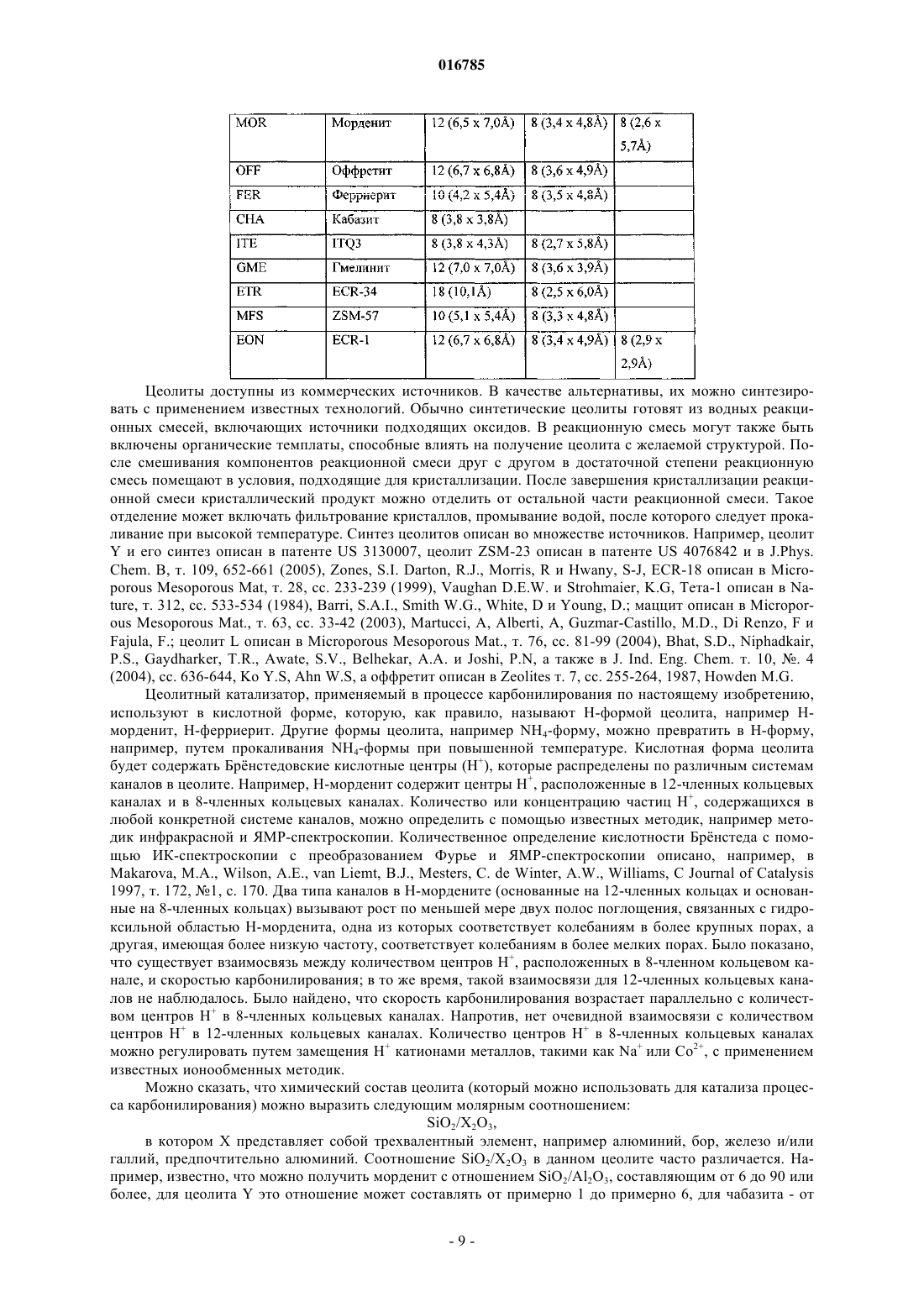 016785

| MOR | Морденит | 12 (6,5 x 7,0Å) | 8 (3,4 x 4,8Å) | 8 (2,6 x 5,7Å) |
|---|---|---|---|---|
| OFF | Оффретит | 12 (6,7 x 6,8Å) | 8 (3,6 x 4,9Å) | |
| FER | Ферриерит | 10 (4,2 x 5,4Å) | 8 (3,5 x 4,8Å) | |
| CHA | Кабазит | 8 (3,8 x 3,8Å) | | |
| ITE | ITQ3 | 8 (3,8 x 4,3Å) | 8 (2,7 x 5,8Å) | |
| GME | Гмелинит | 12 (7,0 x 7,0Å) | 8 (3,6 x 3,9Å) | |
| ETR | ECR-34 | 18 (10,1Å) | 8 (2,5 x 6,0Å) | |
| MFS | ZSM-57 | 10 (5,1 x 5,4Å) | 8 (3,3 x 4,8Å) | |
| EON | ECR-1 | 12 (6,7 x 6,8Å) | 8 (3,4 x 4,9Å) | 8 (2,9 x 2,9Å) |

Цеолиты доступны из коммерческих источников. В качестве альтернативы, их можно синтезировать с применением известных технологий. Обычно синтетические цеолиты готовят из водных реакционных смесей, включающих источники подходящих оксидов. В реакционную смесь могут также быть включены органические темплаты, способные влиять на получение цеолита с желаемой структурой. После смешивания компонентов реакционной смеси друг с другом в достаточной степени реакционную смесь помещают в условия, подходящие для кристаллизации. После завершения кристаллизации реакционной смеси кристаллический продукт можно отделить от остальной части реакционной смеси. Такое отделение может включать фильтрование кристаллов, промывание водой, после которого следует прокаливание при высокой температуре. Синтез цеолитов описан во множестве источников. Например, цеолит Y и его синтез описан в патенте US 3130007, цеолит ZSM-23 описан в патенте US 4076842 и в J.Phys. Chem. B, т. 109, 652-661 (2005), Zones, S.I. Darton, R.J., Morris, R и Hwany, S-J, ECR-18 описан в Microporous Mesoporous Mat, т. 28, сс. 233-239 (1999), Vaughan D.E.W. и Strohmaier, K.G, Тета-1 описан в Nature, т. 312, сс. 533-534 (1984), Barri, S.A.I., Smith W.G., White, D и Young, D.; маццит описан в Microporous Mesoporous Mat., т. 63, сс. 33-42 (2003), Martucci, A, Alberti, A, Guzmar-Castillo, M.D., Di Renzo, F и Fajula, F.; цеолит L описан в Microporous Mesoporous Mat., т. 76, сс. 81-99 (2004), Bhat, S.D., Niphadkair, P.S., Gaydharker, T.R., Awate, S.V., Belhekar, A.A. и Joshi, P.N, а также в J. Ind. Eng. Chem. т. 10, №. 4 (2004), сс. 636-644, Ko Y.S, Ahn W.S, а оффретит описан в Zeolites т. 7, сс. 255-264, 1987, Howden M.G.

Цеолитный катализатор, применяемый в процессе карбонилирования по настоящему изобретению, используют в кислотной форме, которую, как правило, называют Н-формой цеолита, например Н-морденит, Н-ферриерит. Другие формы цеолита, например $NH_4$-форму, можно превратить в Н-форму, например, путем прокаливания $NH_4$-формы при повышенной температуре. Кислотная форма цеолита будет содержать Брёнстедовские кислотные центры ($H^+$), которые распределены по различным системам каналов в цеолите. Например, Н-морденит содержит центры $H^+$, расположенные в 12-членных кольцевых каналах и в 8-членных кольцевых каналах. Количество или концентрацию частиц $H^+$, содержащихся в любой конкретной системе каналов, можно определить с помощью известных методик, например методик инфракрасной и ЯМР-спектроскопии. Количественное определение кислотности Брёнстеда с помощью ИК-спектроскопии с преобразованием Фурье и ЯМР-спектроскопии описано, например, в Makarova, M.A., Wilson, A.E., van Liemt, B.J., Mesters, C. de Winter, A.W., Williams, C Journal of Catalysis 1997, т. 172, №1, с. 170. Два типа каналов в Н-мордените (основанные на 12-членных кольцах и основанные на 8-членных кольцах) вызывают рост по меньшей мере двух полос поглощения, связанных с гидроксильной областью Н-морденита, одна из которых соответствует колебаниям в более крупных порах, а другая, имеющая более низкую частоту, соответствует колебаниям в более мелких порах. Было показано, что существует взаимосвязь между количеством центров $H^+$, расположенных в 8-членном кольцевом канале, и скоростью карбонилирования; в то же время, такой взаимосвязи для 12-членных кольцевых каналов не наблюдалось. Было найдено, что скорость карбонилирования возрастает параллельно с количеством центров $H^+$ в 8-членных кольцевых каналах. Напротив, нет очевидной взаимосвязи с количеством центров $H^+$ в 12-членных кольцевых каналах. Количество центров $H^+$ в 8-членных кольцевых каналах можно регулировать путем замещения $H^+$ катионами металлов, такими как $Na^+$ или $Co^{2+}$, с применением известных ионообменных методик.

Можно сказать, что химический состав цеолита (который можно использовать для катализа процесса карбонилирования) можно выразить следующим молярным соотношением:

$SiO_2/X_2O_3$,

в котором X представляет собой трехвалентный элемент, например алюминий, бор, железо и/или галлий, предпочтительно алюминий. Соотношение $SiO_2/X_2O_3$ в данном цеолите часто различается. Например, известно, что можно получить морденит с отношением $SiO_2/Al_2O_3$, составляющим от 6 до 90 или более, для цеолита Y это отношение может составлять от примерно 1 до примерно 6, для чабазита - от

- 9 -